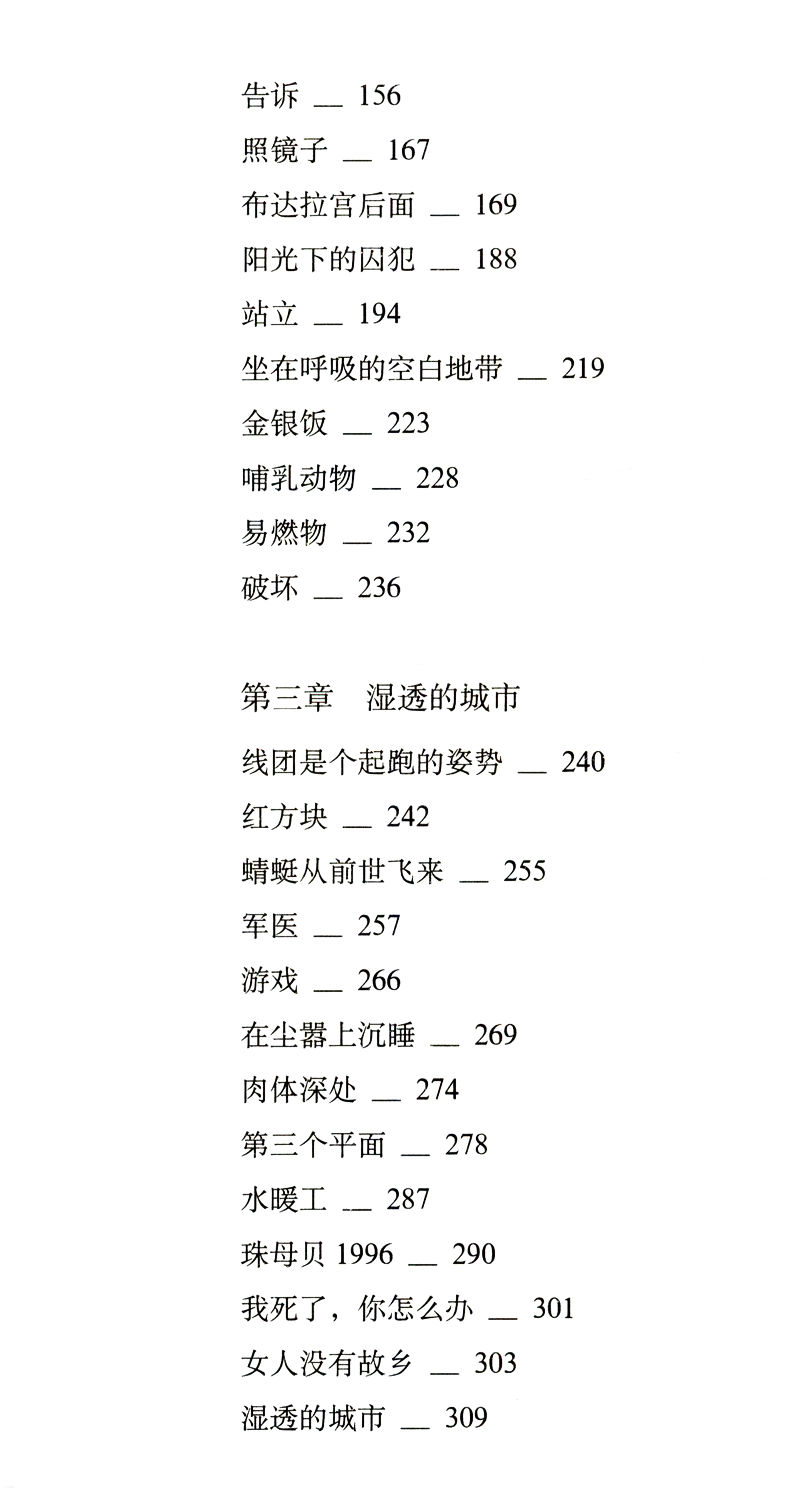 告诉 __ 156
照镜子 __ 167
布达拉宫后面 __ 169
阳光下的囚犯 __ 188
站立 __ 194
坐在呼吸的空白地带 __ 219
金银饭 __ 223
哺乳动物 __ 228
易燃物 __ 232
破坏 __ 236

第三章　湿透的城市

线团是个起跑的姿势 __ 240
红方块 __ 242
蜻蜓从前世飞来 __ 255
军医 __ 257
游戏 __ 266
在尘器上沉睡 __ 269
肉体深处 __ 274
第三个平面 __ 278
水暖工 __ 287
珠母贝 1996 __ 290
我死了，你怎么办 __ 301
女人没有故乡 __ 303
湿透的城市 __ 309